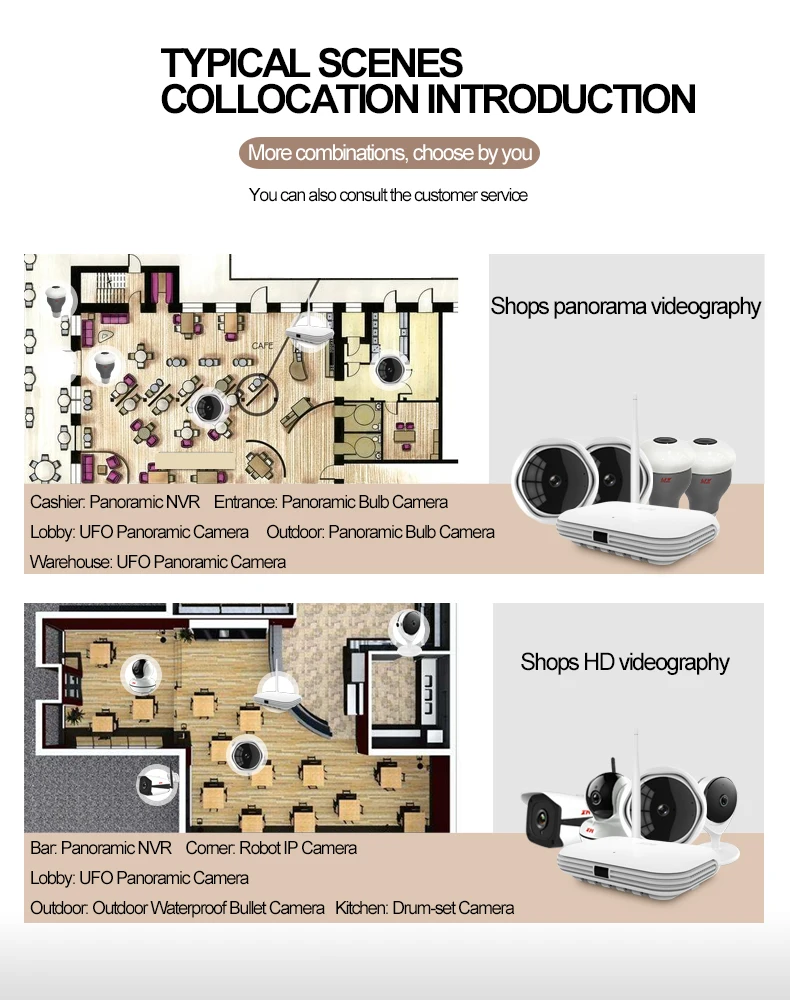 TYPICAL SCENES
COLLOCATION INTRODUCTION

More combinations, choose by you

You can also consult the customer service

CAFE

Shops panorama videography

Cashier: Panoramic NVR Entrance: Panoramic Bulb Camera
Lobby: UFO Panoramic Camera Outdoor: Panoramic Bulb Camera
Warehouse: UFO Panoramic Camera

Shops HD videography

Bar: Panoramic NVR Corner: Robot IP Camera
Lobby: UFO Panoramic Camera
Outdoor: Outdoor Waterproof Bullet Camera Kitchen: Drum-set Camera